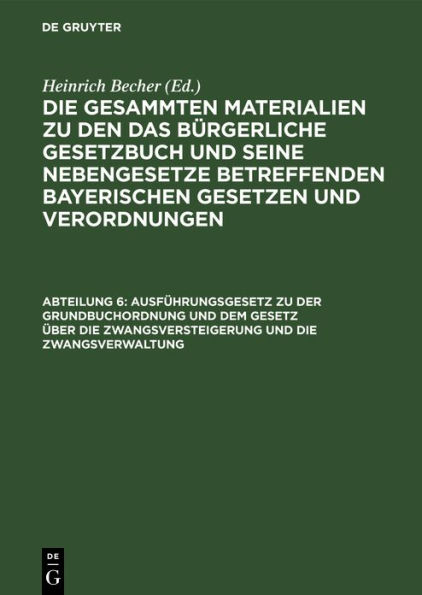 DE GRUYTER

Heinrich Becher (Ed.)

DIE GESAMMTEN MATERIALIEN ZU DEN DAS BÜRGERLICHE GESETZBUCH UND SEINE NEBENGESETZE BETREFFENDEN BAYERISCHEN GESETZEN UND VERORDNUNGEN

ABTEILUNG 6: AUSFÜHRUNGSGESETZ ZU DER GRUNDBUCHORDNUNG UND DEM GESETZ ÜBER DIE ZWANGSVERSTEIGERUNG UND DIE ZWANGSVERWALTUNG

DE G